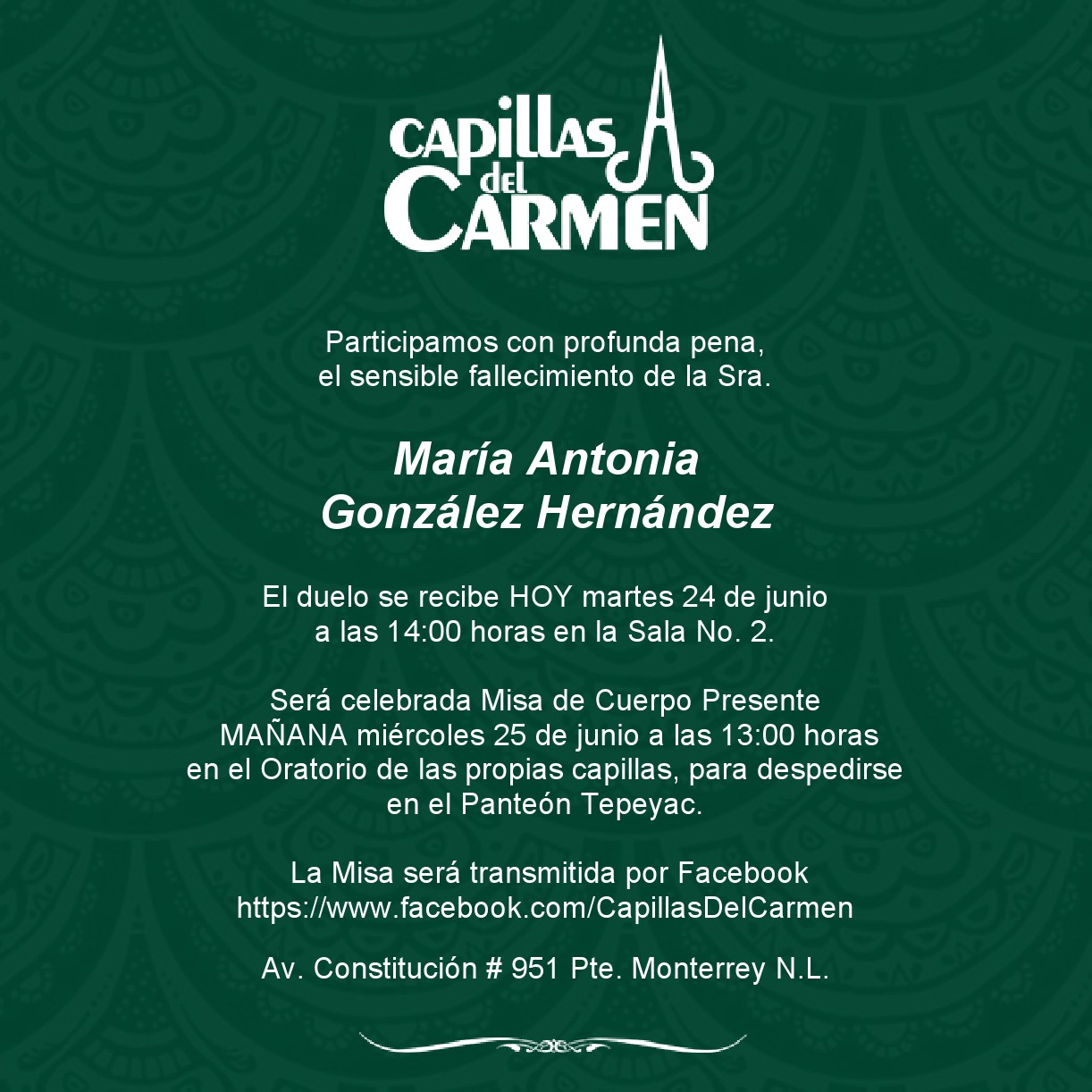 CAPILLAS del CARMEN

Participamos con profunda pena, el sensible fallecimiento de la Sra.

María Antonia González Hernández

El duelo se recibe HOY martes 24 de junio a las 14:00 horas en la Sala No. 2.

Será celebrada Misa de Cuerpo Presente MAÑANA miércoles 25 de junio a las 13:00 horas en el Oratorio de las propias capillas, para despedirse en el Panteón Tepeyac.

La Misa será transmitida por Facebook https://www.facebook.com/CapillasDelCarmen

Av. Constitución # 951 Pte. Monterrey N.L.